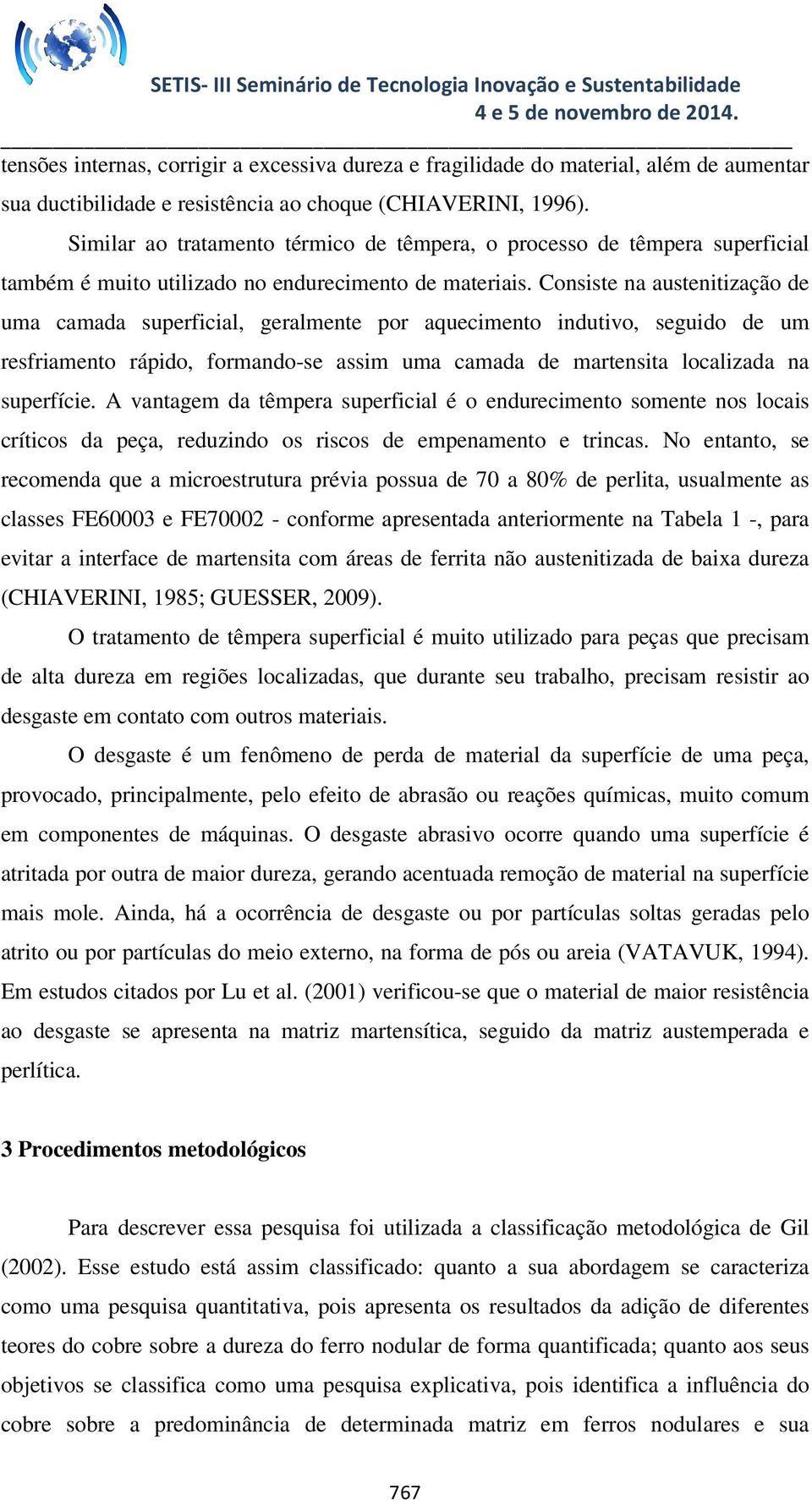 SETIS- III Seminário de Tecnologia Inovação e Sustentabilidade
4 e 5 de novembro de 2014.

tensões internas, corrigir a excessiva dureza e fragilidade do material, além de aumentar sua ductibilidade e resistência ao choque (CHIAVERINI, 1996).

Similar ao tratamento térmico de têmpera, o processo de têmpera superficial também é muito utilizado no endurecimento de materiais. Consiste na austenitização de uma camada superficial, geralmente por aquecimento indutivo, seguido de um resfriamento rápido, formando-se assim uma camada de martensita localizada na superfície. A vantagem da têmpera superficial é o endurecimento somente nos locais críticos da peça, reduzindo os riscos de empenamento e trincas. No entanto, se recomenda que a microestrutura prévia possua de 70 a 80% de perlita, usualmente as classes FE60003 e FE70002 - conforme apresentada anteriormente na Tabela 1 -, para evitar a interface de martensita com áreas de ferrita não austenitizada de baixa dureza (CHIAVERINI, 1985; GUESSER, 2009).

O tratamento de têmpera superficial é muito utilizado para peças que precisam de alta dureza em regiões localizadas, que durante seu trabalho, precisam resistir ao desgaste em contato com outros materiais.

O desgaste é um fenômeno de perda de material da superfície de uma peça, provocado, principalmente, pelo efeito de abrasão ou reações químicas, muito comum em componentes de máquinas. O desgaste abrasivo ocorre quando uma superfície é atritada por outra de maior dureza, gerando acentuada remoção de material na superfície mais mole. Ainda, há a ocorrência de desgaste ou por partículas soltas geradas pelo atrito ou por partículas do meio externo, na forma de pós ou areia (VATAVUK, 1994). Em estudos citados por Lu et al. (2001) verificou-se que o material de maior resistência ao desgaste se apresenta na matriz martensítica, seguido da matriz austemperada e perlítica.

3 Procedimentos metodológicos

Para descrever essa pesquisa foi utilizada a classificação metodológica de Gil (2002). Esse estudo está assim classificado: quanto a sua abordagem se caracteriza como uma pesquisa quantitativa, pois apresenta os resultados da adição de diferentes teores do cobre sobre a dureza do ferro nodular de forma quantificada; quanto aos seus objetivos se classifica como uma pesquisa explicativa, pois identifica a influência do cobre sobre a predominância de determinada matriz em ferros nodulares e sua

767